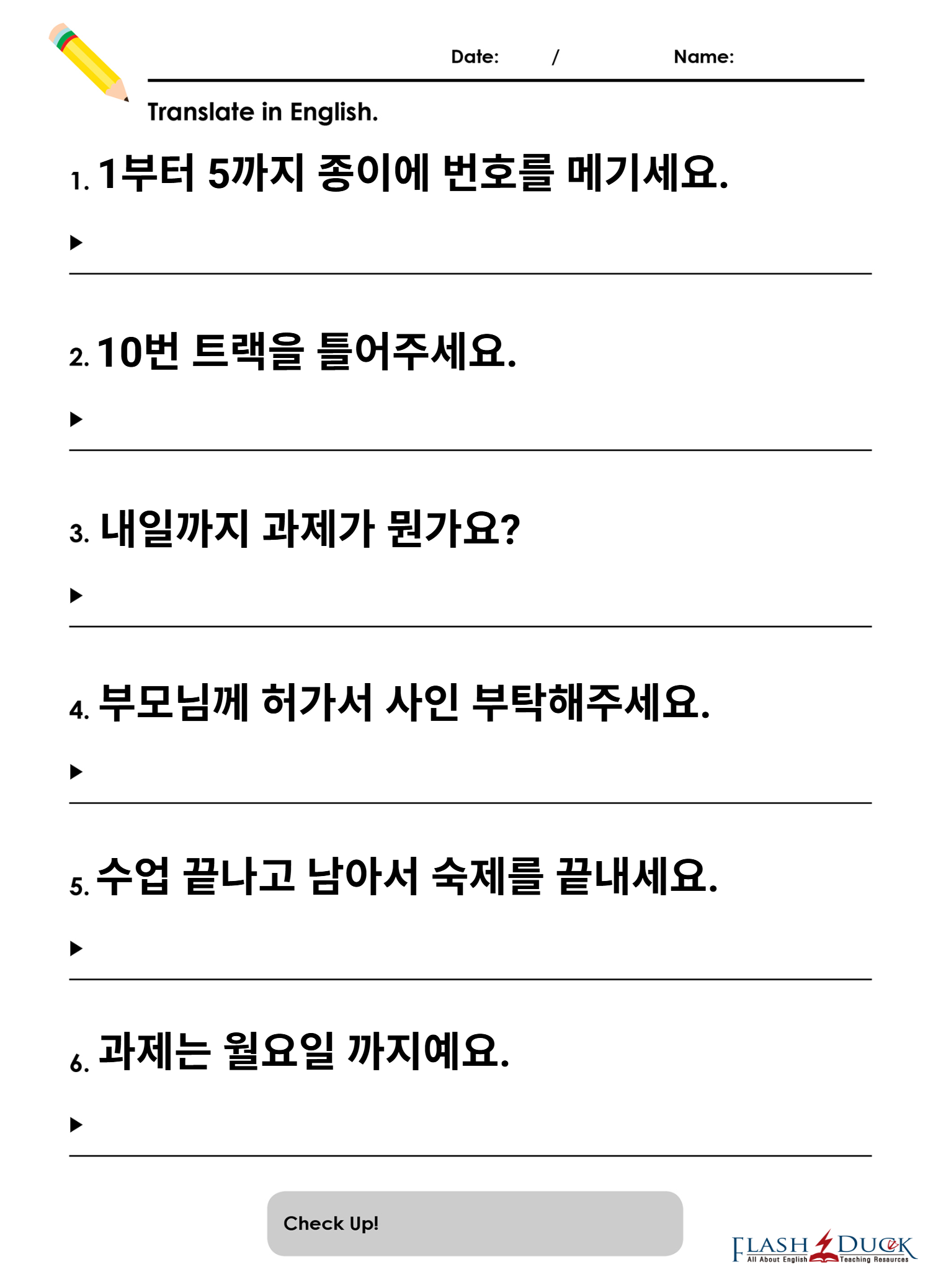 Date: /  Name:

Translate in English.

1. 1부터 5까지 종이에 번호를 메기세요.

▶

2. 10번 트랙을 틀어주세요.

▶

3. 내일까지 과제가 뭔가요?

▶

4. 부모님께 허가서 사인 부탁해주세요.

▶

5. 수업 끝나고 남아서 숙제를 끝내세요.

▶

6. 과제는 월요일 까지예요.

▶

Check Up!

FLASH DUCK
All About English Teaching Resources